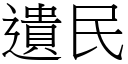 遺民